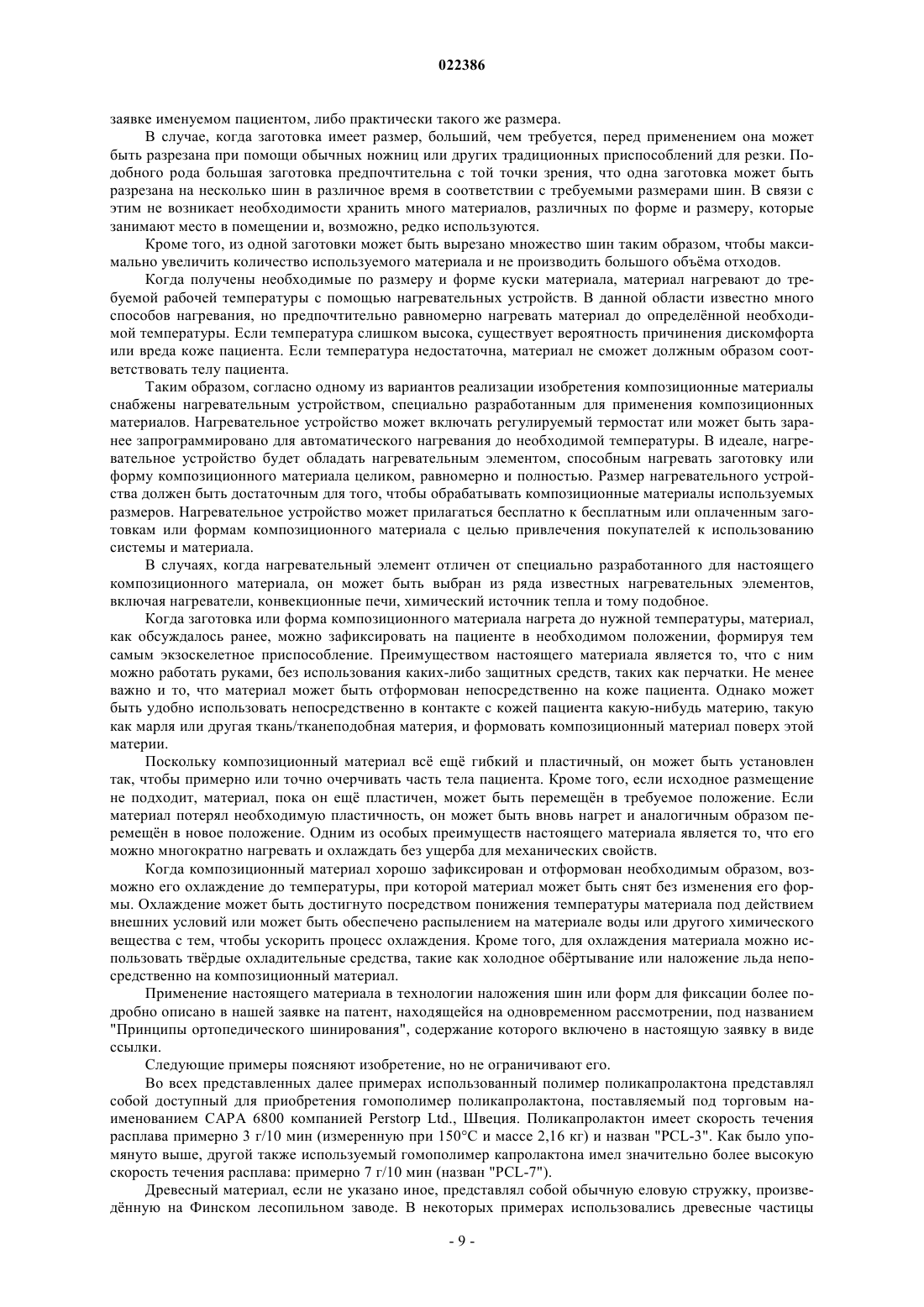 022386

заявке именуемом пациентом, либо практически такого же размера.

В случае, когда заготовка имеет размер, больший, чем требуется, перед применением она может быть разрезана при помощи обычных ножниц или других традиционных приспособлений для резки. Подобного рода большая заготовка предпочтительна с той точки зрения, что одна заготовка может быть разрезана на несколько шин в различное время в соответствии с требуемыми размерами шин. В связи с этим не возникает необходимости хранить много материалов, различных по форме и размеру, которые занимают место в помещении и, возможно, редко используются.

Кроме того, из одной заготовки может быть вырезано множество шин таким образом, чтобы максимально увеличить количество используемого материала и не производить большого объёма отходов.

Когда получены необходимые по размеру и форме куски материала, материал нагревают до требуемой рабочей температуры с помощью нагревательных устройств. В данной области известно много способов нагревания, но предпочтительно равномерно нагревать материал до определённой необходимой температуры. Если температура слишком высока, существует вероятность причинения дискомфорта или вреда коже пациента. Если температура недостаточна, материал не сможет должным образом соответствовать телу пациента.

Таким образом, согласно одному из вариантов реализации изобретения композиционные материалы снабжены нагревательным устройством, специально разработанным для применения композиционных материалов. Нагревательное устройство может включать регулируемый термостат или может быть заранее запрограммировано для автоматического нагревания до необходимой температуры. В идеале, нагревательное устройство будет обладать нагревательным элементом, способным нагревать заготовку или форму композиционного материала целиком, равномерно и полностью. Размер нагревательного устройства должен быть достаточным для того, чтобы обрабатывать композиционные материалы используемых размеров. Нагревательное устройство может прилагаться бесплатно к бесплатным или оплаченным заготовкам или формам композиционного материала с целью привлечения покупателей к использованию системы и материала.

В случаях, когда нагревательный элемент отличен от специально разработанного для настоящего композиционного материала, он может быть выбран из ряда известных нагревательных элементов, включая нагреватели, конвекционные печи, химический источник тепла и тому подобное.

Когда заготовка или форма композиционного материала нагрета до нужной температуры, материал, как обсуждалось ранее, можно зафиксировать на пациенте в необходимом положении, формируя тем самым экзоскелетное приспособление. Преимуществом настоящего материала является то, что с ним можно работать руками, без использования каких-либо защитных средств, таких как перчатки. Не менее важно и то, что материал может быть отформован непосредственно на коже пациента. Однако может быть удобно использовать непосредственно в контакте с кожей пациента какую-нибудь материю, такую как марля или другая ткань/тканеподобная материя, и формовать композиционный материал поверх этой материи.

Поскольку композиционный материал всё ещё гибкий и пластичный, он может быть установлен так, чтобы примерно или точно очерчивать часть тела пациента. Кроме того, если исходное размещение не подходит, материал, пока он ещё пластичен, может быть перемещён в требуемое положение. Если материал потерял необходимую пластичность, он может быть вновь нагрет и аналогичным образом перемещён в новое положение. Одним из особых преимуществ настоящего материала является то, что его можно многократно нагревать и охлаждать без ущерба для механических свойств.

Когда композиционный материал хорошо зафиксирован и отформован необходимым образом, возможно его охлаждение до температуры, при которой материал может быть снят без изменения его формы. Охлаждение может быть достигнуто посредством понижения температуры материала под действием внешних условий или может быть обеспечено распылением на материале воды или другого химического вещества с тем, чтобы ускорить процесс охлаждения. Кроме того, для охлаждения материала можно использовать твёрдые охладительные средства, такие как холодное обёртывание или наложение льда непосредственно на композиционный материал.

Применение настоящего материала в технологии наложения шин или форм для фиксации более подробно описано в нашей заявке на патент, находящейся на одновременном рассмотрении, под названием "Принципы ортопедического шинирования", содержание которого включено в настоящую заявку в виде ссылки.

Следующие примеры поясняют изобретение, но не ограничивают его.

Во всех представленных далее примерах использованный полимер поликапролактона представлял собой доступный для приобретения гомополимер поликапролактона, поставляемый под торговым наименованием CAPA 6800 компанией Perstorp Ltd., Швеция. Поликапролактон имеет скорость течения расплава примерно 3 г/10 мин (измеренную при 150°C и массе 2,16 кг) и назван "PCL-3". Как было упомянуто выше, другой также используемый гомополимер капролактона имел значительно более высокую скорость течения расплава: примерно 7 г/10 мин (назван "PCL-7").

Древесный материал, если не указано иное, представлял собой обычную еловую стружку, произведённую на Финском лесопильном заводе. В некоторых примерах использовались древесные частицы

- 9 -